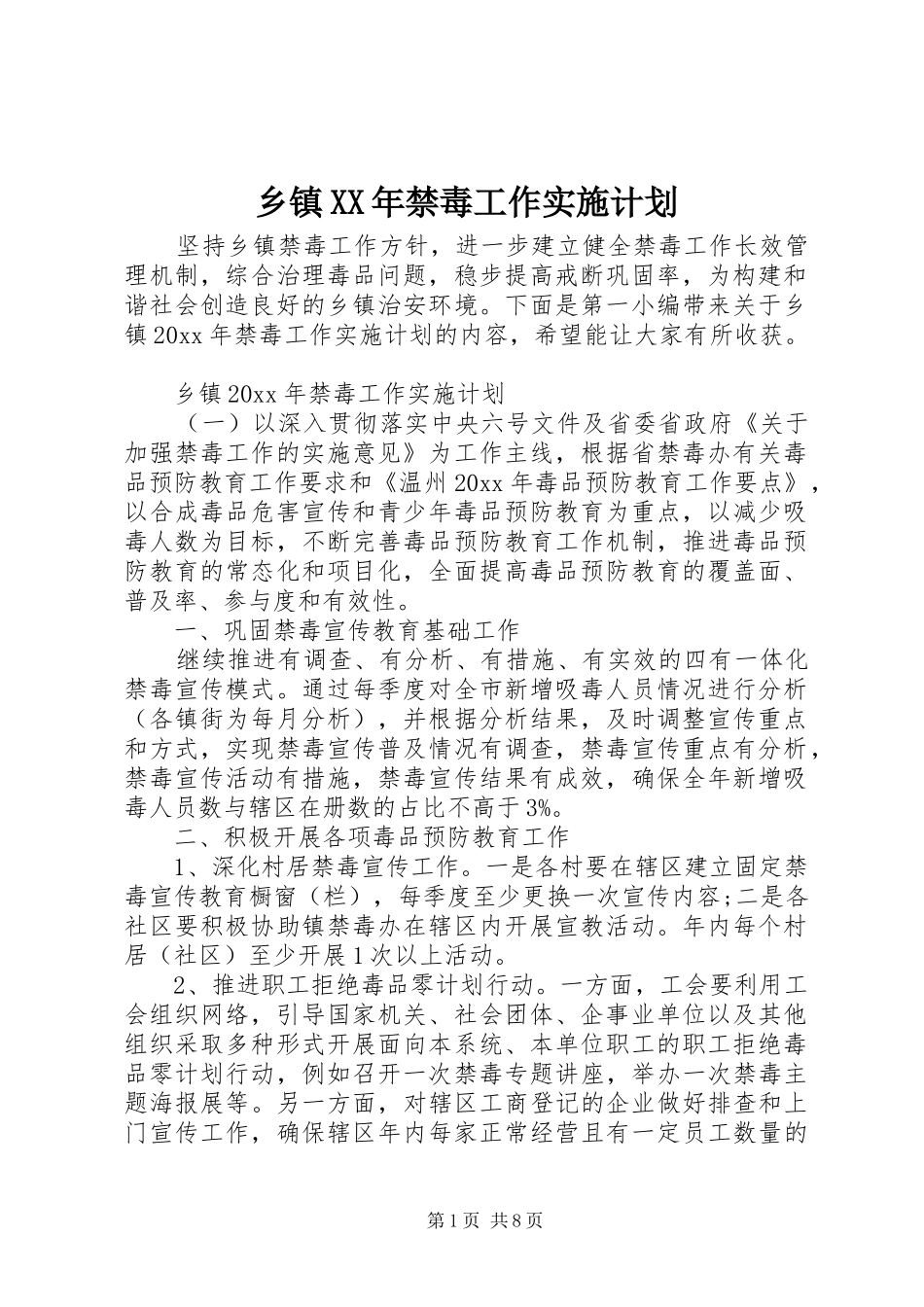 乡镇XX年禁毒工作实施计划

坚持乡镇禁毒工作方针，进一步建立健全禁毒工作长效管理机制，综合治理毒品问题，稳步提高戒断巩固率，为构建和谐社会创造良好的乡镇治安环境。下面是第一小编带来关于乡镇20xx年禁毒工作实施计划的内容，希望能让大家有所收获。

乡镇20xx年禁毒工作实施计划

（一）以深入贯彻落实中央六号文件及省委省政府《关于加强禁毒工作的实施意见》为工作主线，根据省禁毒办有关毒品预防教育工作要求和《温州20xx年毒品预防教育工作要点》，以合成毒品危害宣传和青少年毒品预防教育为重点，以减少吸毒人数为目标，不断完善毒品预防教育工作机制，推进毒品预防教育的常态化和项目化，全面提高毒品预防教育的覆盖面、普及率、参与度和有效性。

一、巩固禁毒宣传教育基础工作

继续推进有调查、有分析、有措施、有实效的四有一体化禁毒宣传模式。通过每季度对全市新增吸毒人员情况进行分析（各镇街为每月分析），并根据分析结果，及时调整宣传重点和方式，实现禁毒宣传普及情况有调查，禁毒宣传重点有分析，禁毒宣传活动有措施，禁毒宣传结果有成效，确保全年新增吸毒人员数与辖区在册数的占比不高于3%。

二、积极开展各项毒品预防教育工作

1、深化村居禁毒宣传工作。一是各村要在辖区建立固定禁毒宣传教育橱窗（栏），每季度至少更换一次宣传内容;二是各社区要积极协助镇禁毒办在辖区内开展宣教活动。年内每个村居（社区）至少开展1次以上活动。

2、推进职工拒绝毒品零计划行动。一方面，工会要利用工会组织网络，引导国家机关、社会团体、企事业单位以及其他组织采取多种形式开展面向本系统、本单位职工的职工拒绝毒品零计划行动，例如召开一次禁毒专题讲座，举办一次禁毒主题海报展等。另一方面，对辖区工商登记的企业做好排查和上门宣传工作，确保辖区年内每家正常经营且有一定员工数量的

第1页 共8页